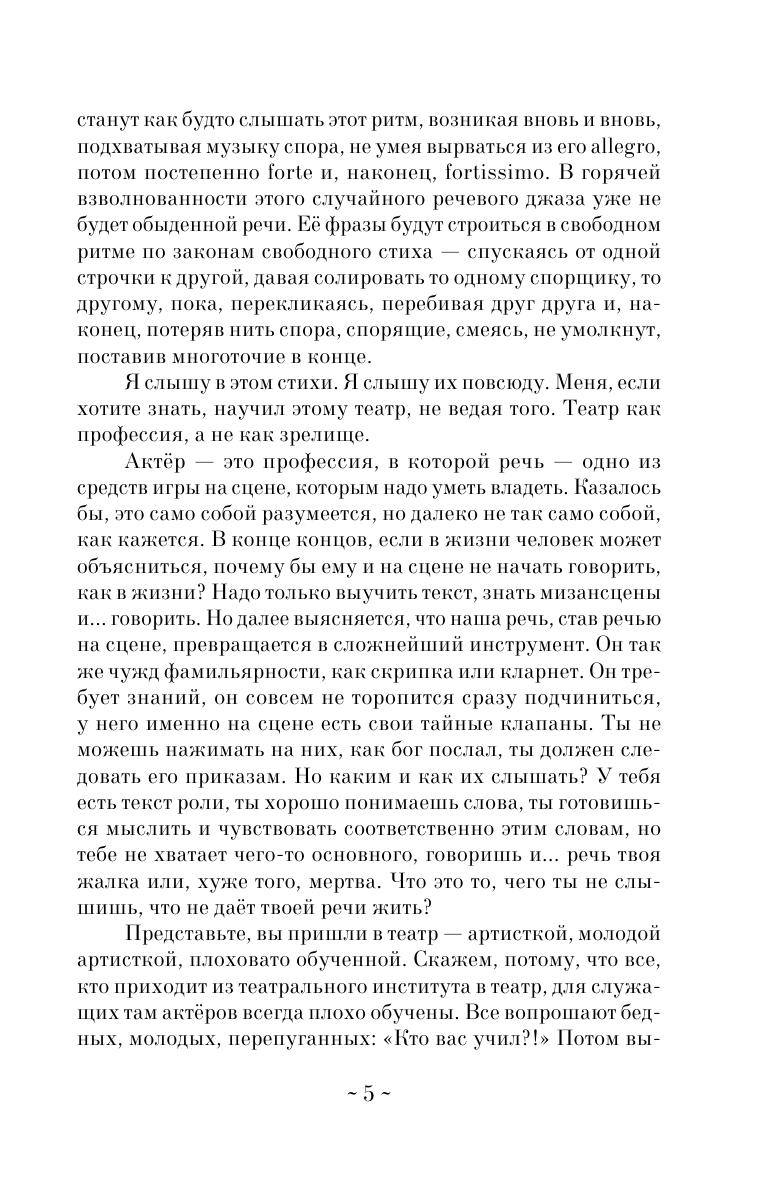 станут как будто слышать этот ритм, возникая вновь и вновь, подхватывая музыку спора, не умея вырваться из его allegro, потом постепенно forte и, наконец, fortissimo. В горячей взволнованности этого случайного речевого джаза уже не будет обыденной речи. Её фразы будут строиться в свободном ритме по законам свободного стиха — спускаясь от одной строчки к другой, давая солировать то одному спорщику, то другому, пока, перекликаясь, перебивая друг друга и, наконец, потеряв нить спора, спорящие, смеясь, не умолкнут, поставив многоточие в конце.

Я слышу в этом стихи. Я слышу их повсюду. Меня, если хотите знать, научил этому театр, не ведая того. Театр как профессия, а не как зрелище.

Актёр — это профессия, в которой речь — одно из средств игры на сцене, которым надо уметь владеть. Казалось бы, это само собой разумеется, но далеко не так само собой, как кажется. В конце концов, если в жизни человек может объясниться, почему бы ему и на сцене не начать говорить, как в жизни? Надо только выучить текст, знать мизансцены и... говорить. Но далее выясняется, что наша речь, став речью на сцене, превращается в сложнейший инструмент. Он так же чужд фамильярности, как скрипка или кларнет. Он требует знаний, он совсем не торопится сразу подчиниться, у него именно на сцене есть свои тайные клапаны. Ты не можешь нажимать на них, как бог послал, ты должен следовать его приказам. Но каким и как их слышать? У тебя есть текст роли, ты хорошо понимаешь слова, ты готовишься мыслить и чувствовать соответственно этим словам, но тебе не хватает чего-то основного, говоришь и... речь твоя жалка или, хуже того, мертва. Что это то, чего ты не слышишь, что не даёт твоей речи жить?

Представьте, вы пришли в театр — артисткой, молодой артисткой, плоховато обученной. Скажем, потому, что все, кто приходит из театрального института в театр, для служащих там актёров всегда плохо обучены. Все вопрошают бедных, молодых, перепуганных: «Кто вас учил?!» Потом вы-

~ 5 ~